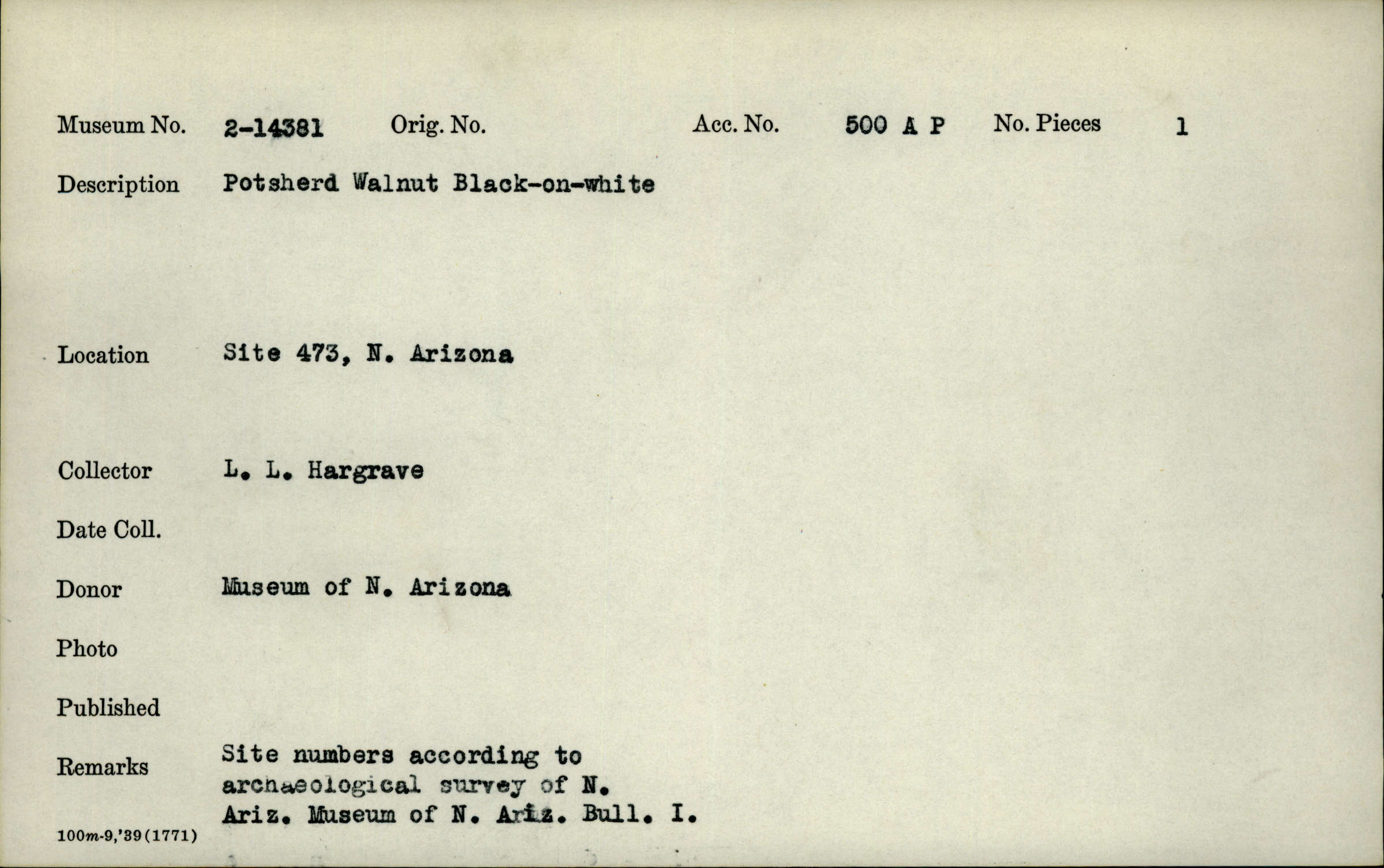 Museum No. 2-14381 Orig. No. Acc. No. 500 A P No. Pieces 1

Description Potsherd Walnut Black-on-white

Location Site 473, N. Arizona

Collector L. L. Hargrave

Date Coll.

Donor Museum of N. Arizona

Photo

Published

Remarks Site numbers according to archaeological survey of N. Ariz. Museum of N. Ariz. Bull. I.

100m-9,'39(1771)